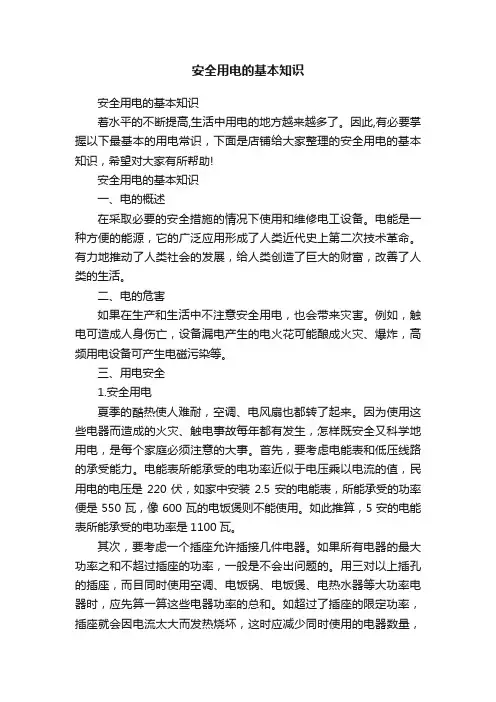 安全用电的基本知识

安全用电的基本知识

着水平的不断提高,生活中用电的地方越来越多了。因此,有必要掌握以下最基本的用电常识，下面是店铺给大家整理的安全用电的基本知识，希望对大家有所帮助!

安全用电的基本知识

一、电的概述

在采取必要的安全措施的情况下使用和维修电工设备。电能是一种方便的能源，它的广泛应用形成了人类近代史上第二次技术革命。有力地推动了人类社会的发展，给人类创造了巨大的财富，改善了人类的生活。

二、电的危害

如果在生产和生活中不注意安全用电，也会带来灾害。例如，触电可造成人身伤亡，设备漏电产生的电火花可能酿成火灾、爆炸，高频用电设备可产生电磁污染等。

三、用电安全

1.安全用电

夏季的酷热使人难耐，空调、电风扇也都转了起来。因为使用这些电器而造成的火灾、触电事故每年都有发生，怎样既安全又科学地用电，是每个家庭必须注意的大事。首先，要考虑电能表和低压线路的承受能力。电能表所能承受的电功率近似于电压乘以电流的值，民用电的电压是 220 伏，如家中安装 2.5 安的电能表，所能承受的功率便是 550 瓦，像 600 瓦的电饭煲则不能使用。如此推算，5 安的电能表所能承受的电功率是 1100 瓦。

其次，要考虑一个插座允许插接几件电器。如果所有电器的最大功率之和不超过插座的功率，一般是不会出问题的。用三对以上插孔的插座，而且同时使用空调、电饭锅、电饭煲、电热水器等大功率电器时，应先算一算这些电器功率的总和。如超过了插座的限定功率，插座就会因电流太大而发热烧坏，这时应减少同时使用的电器数量，